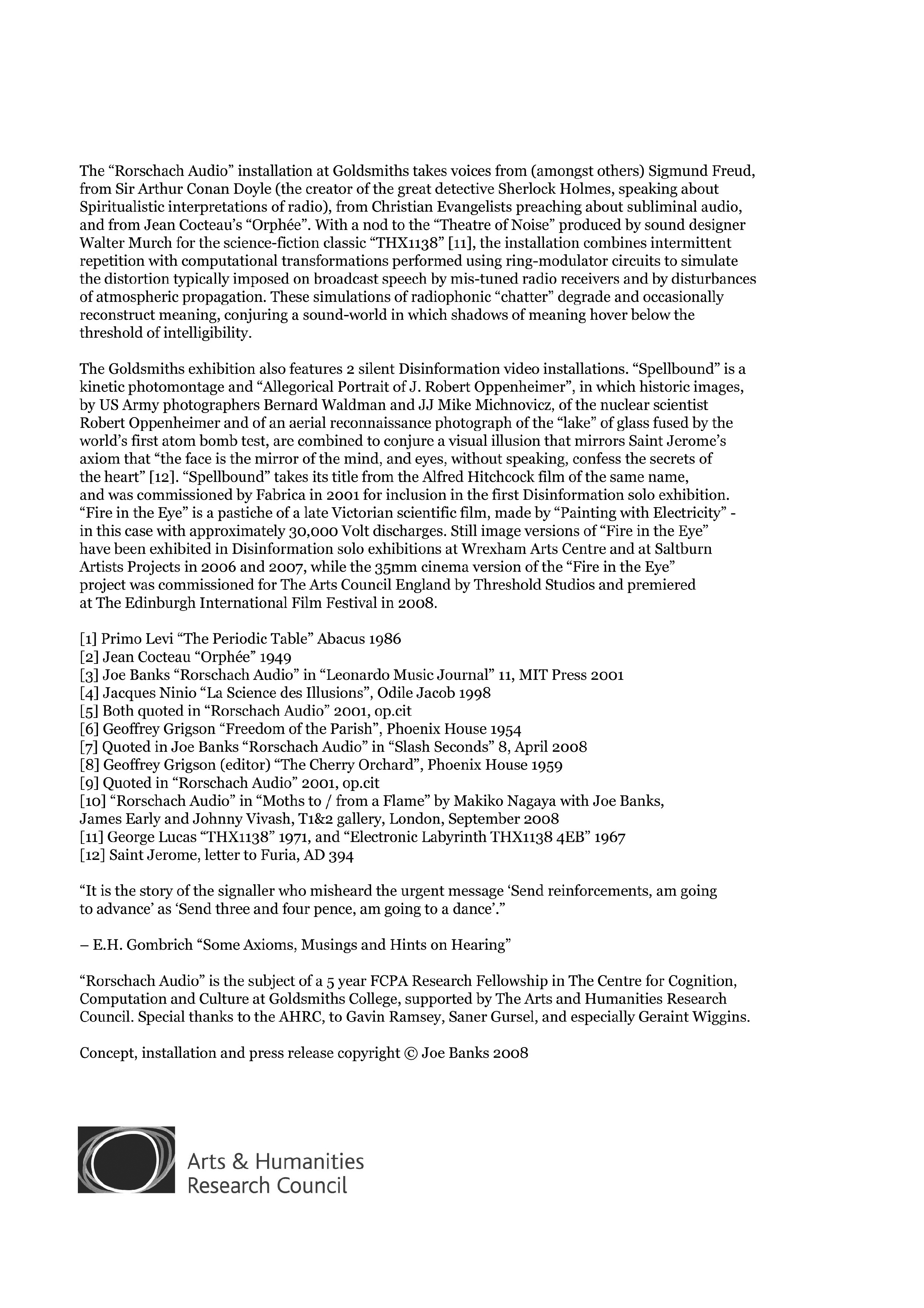 The “Rorschach Audio” installation at Goldsmiths takes voices from (amongst others) Sigmund Freud, from Sir Arthur Conan Doyle (the creator of the great detective Sherlock Holmes, speaking about Spiritualistic interpretations of radio), from Christian Evangelists preaching about subliminal audio, and from Jean Cocteau’s “Orphée”. With a nod to the “Theatre of Noise” produced by sound designer Walter Murch for the science-fiction classic “THX1138” [11], the installation combines intermittent repetition with computational transformations performed using ring-modulator circuits to simulate the distortion typically imposed on broadcast speech by mis-tuned radio receivers and by disturbances of atmospheric propagation. These simulations of radiophonic “chatter” degrade and occasionally reconstruct meaning, conjuring a sound-world in which shadows of meaning hover below the threshold of intelligibility.

The Goldsmiths exhibition also features 2 silent Disinformation video installations. “Spellbound” is a kinetic photomontage and “Allegorical Portrait of J. Robert Oppenheimer”, in which historic images, by US Army photographers Bernard Waldman and JJ Mike Michnovicz, of the nuclear scientist Robert Oppenheimer and of an aerial reconnaissance photograph of the “lake” of glass fused by the world’s first atom bomb test, are combined to conjure a visual illusion that mirrors Saint Jerome’s axiom that “the face is the mirror of the mind, and eyes, without speaking, confess the secrets of the heart” [12]. “Spellbound” takes its title from the Alfred Hitchcock film of the same name, and was commissioned by Fabrica in 2001 for inclusion in the first Disinformation solo exhibition. “Fire in the Eye” is a pastiche of a late Victorian scientific film, made by “Painting with Electricity” - in this case with approximately 30,000 Volt discharges. Still image versions of “Fire in the Eye” have been exhibited in Disinformation solo exhibitions at Wrexham Arts Centre and at Saltburn Artists Projects in 2006 and 2007, while the 35mm cinema version of the “Fire in the Eye” project was commissioned for The Arts Council England by Threshold Studios and premiered at The Edinburgh International Film Festival in 2008.

[1] Primo Levi “The Periodic Table” Abacus 1986
[2] Jean Cocteau “Orphée” 1949
[3] Joe Banks “Rorschach Audio” in “Leonardo Music Journal” 11, MIT Press 2001
[4] Jacques Ninio “La Science des Illusions”, Odile Jacob 1998
[5] Both quoted in “Rorschach Audio” 2001, op.cit
[6] Geoffrey Grigson “Freedom of the Parish”, Phoenix House 1954
[7] Quoted in Joe Banks “Rorschach Audio” in “Slash Seconds” 8, April 2008
[8] Geoffrey Grigson (editor) “The Cherry Orchard”, Phoenix House 1959
[9] Quoted in “Rorschach Audio” 2001, op.cit
[10] “Rorschach Audio” in “Moths to / from a Flame” by Makiko Nagaya with Joe Banks, James Early and Johnny Vivash, T1&2 gallery, London, September 2008
[11] George Lucas “THX1138” 1971, and “Electronic Labyrinth THX1138 4EB” 1967
[12] Saint Jerome, letter to Furia, AD 394

“It is the story of the signaller who misheard the urgent message ‘Send reinforcements, am going to advance’ as ‘Send three and four pence, am going to a dance’.”

– E.H. Gombrich “Some Axioms, Musings and Hints on Hearing”

“Rorschach Audio” is the subject of a 5 year FCPA Research Fellowship in The Centre for Cognition, Computation and Culture at Goldsmiths College, supported by The Arts and Humanities Research Council. Special thanks to the AHRC, to Gavin Ramsey, Saner Gursel, and especially Geraint Wiggins.

Concept, installation and press release copyright © Joe Banks 2008

Arts & Humanities
Research Council